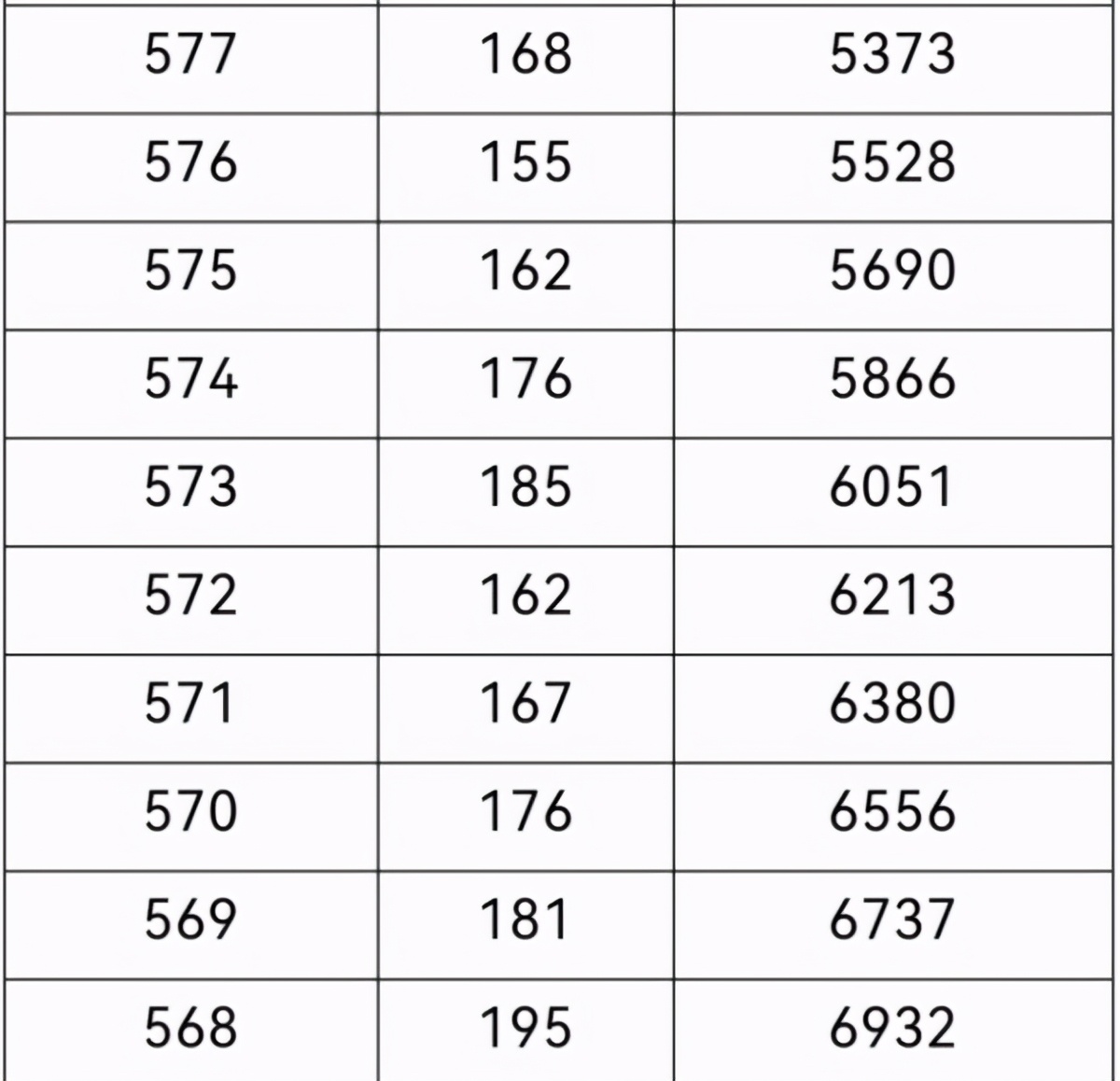 | 577 | 168 | 5373 |
|---|---|---|
| 576 | 155 | 5528 |
| 575 | 162 | 5690 |
| 574 | 176 | 5866 |
| 573 | 185 | 6051 |
| 572 | 162 | 6213 |
| 571 | 167 | 6380 |
| 570 | 176 | 6556 |
| 569 | 181 | 6737 |
| 568 | 195 | 6932 |